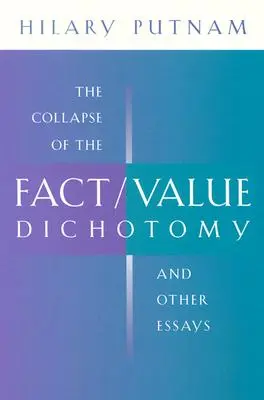 HILARY PUTNAM

THE COLLAPSE OF THE

FACT/VALUE DICHOTOMY

AND OTHER ESSAYS